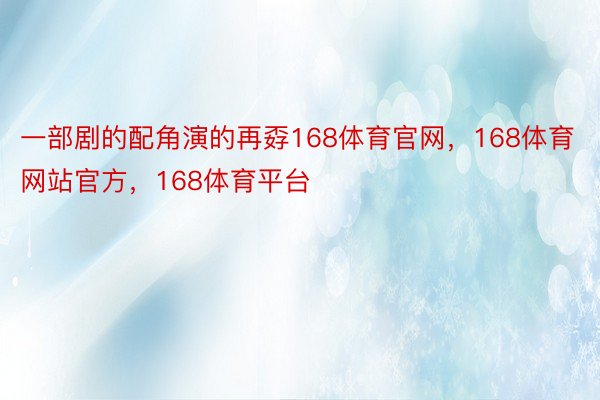 一部剧的配角演的再孬168体育官网，168体育网站官方，168体育平台